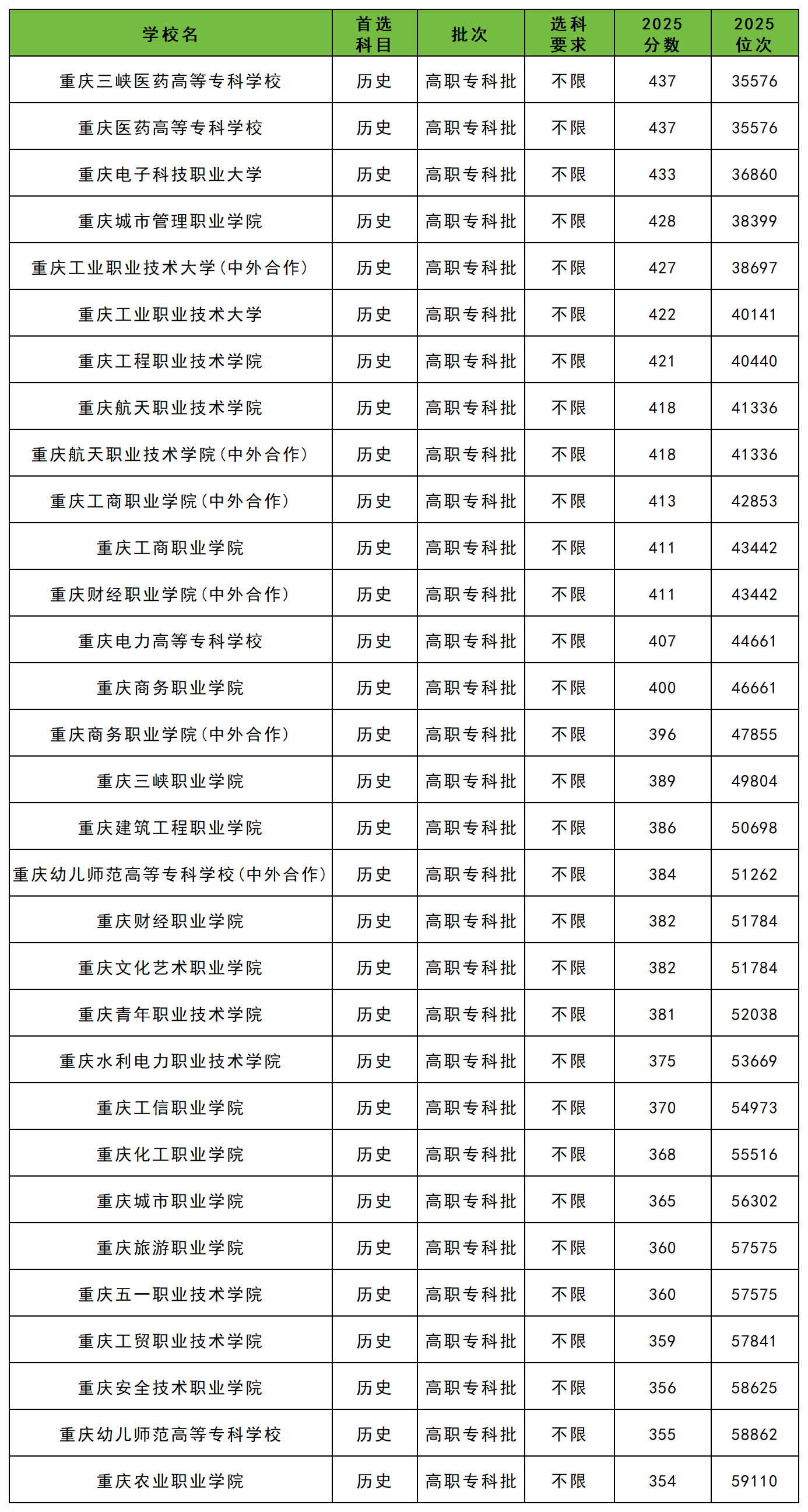 | 学校名 | 首选科目 | 批次 | 选科要求 | 2025分数 | 2025位次 |
|---|---|---|---|---|---|
| 重庆三峡医药高等专科学校 | 历史 | 高职专科批 | 不限 | 437 | 35576 |
| 重庆医药高等专科学校 | 历史 | 高职专科批 | 不限 | 437 | 35576 |
| 重庆电子科技职业大学 | 历史 | 高职专科批 | 不限 | 433 | 36860 |
| 重庆城市管理职业学院 | 历史 | 高职专科批 | 不限 | 428 | 38399 |
| 重庆工业职业技术大学(中外合作) | 历史 | 高职专科批 | 不限 | 427 | 38697 |
| 重庆工业职业技术大学 | 历史 | 高职专科批 | 不限 | 422 | 40141 |
| 重庆工程职业技术学院 | 历史 | 高职专科批 | 不限 | 421 | 40440 |
| 重庆航天职业技术学院 | 历史 | 高职专科批 | 不限 | 418 | 41336 |
| 重庆航天职业技术学院(中外合作) | 历史 | 高职专科批 | 不限 | 418 | 41336 |
| 重庆工商职业学院(中外合作) | 历史 | 高职专科批 | 不限 | 413 | 42853 |
| 重庆工商职业学院 | 历史 | 高职专科批 | 不限 | 411 | 43442 |
| 重庆财经职业学院(中外合作) | 历史 | 高职专科批 | 不限 | 411 | 43442 |
| 重庆电力高等专科学校 | 历史 | 高职专科批 | 不限 | 407 | 44661 |
| 重庆商务职业学院 | 历史 | 高职专科批 | 不限 | 400 | 46661 |
| 重庆商务职业学院(中外合作) | 历史 | 高职专科批 | 不限 | 396 | 47855 |
| 重庆三峡职业学院 | 历史 | 高职专科批 | 不限 | 389 | 49804 |
| 重庆建筑工程职业学院 | 历史 | 高职专科批 | 不限 | 386 | 50698 |
| 重庆幼儿师范高等专科学校(中外合作) | 历史 | 高职专科批 | 不限 | 384 | 51262 |
| 重庆财经职业学院 | 历史 | 高职专科批 | 不限 | 382 | 51784 |
| 重庆文化艺术职业学院 | 历史 | 高职专科批 | 不限 | 382 | 51784 |
| 重庆青年职业技术学院 | 历史 | 高职专科批 | 不限 | 381 | 52038 |
| 重庆水利电力职业技术学院 | 历史 | 高职专科批 | 不限 | 375 | 53669 |
| 重庆工信职业学院 | 历史 | 高职专科批 | 不限 | 370 | 54973 |
| 重庆化工职业学院 | 历史 | 高职专科批 | 不限 | 368 | 55516 |
| 重庆城市职业学院 | 历史 | 高职专科批 | 不限 | 365 | 56302 |
| 重庆旅游职业学院 | 历史 | 高职专科批 | 不限 | 360 | 57575 |
| 重庆五一职业技术学院 | 历史 | 高职专科批 | 不限 | 360 | 57575 |
| 重庆工贸职业技术学院 | 历史 | 高职专科批 | 不限 | 359 | 57841 |
| 重庆安全技术职业学院 | 历史 | 高职专科批 | 不限 | 356 | 58625 |
| 重庆幼儿师范高等专科学校 | 历史 | 高职专科批 | 不限 | 355 | 58862 |
| 重庆农业职业学院 | 历史 | 高职专科批 | 不限 | 354 | 59110 |